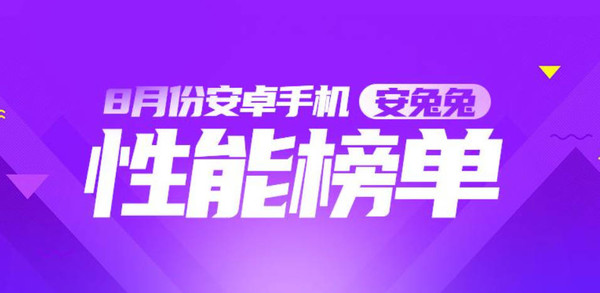 8月份安卓手机 安兔兔

性能榜单